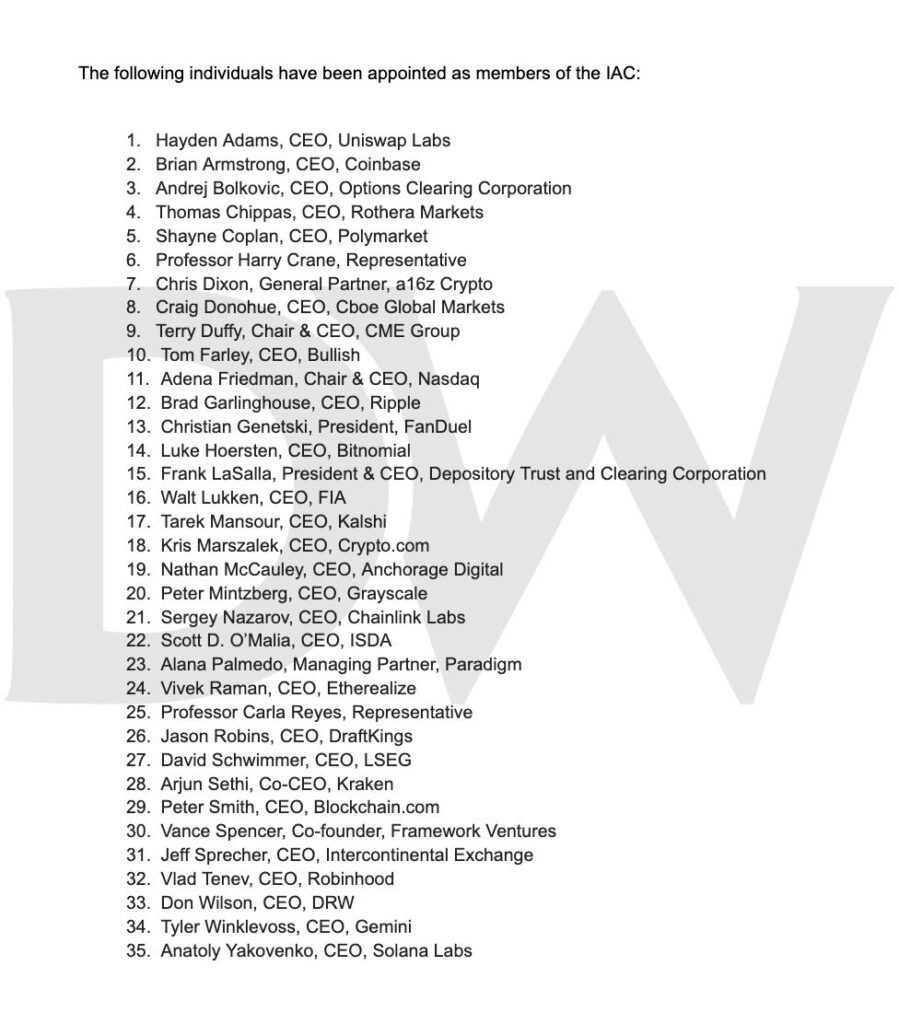 The following individuals have been appointed as members of the IAC:

1. Hayden Adams, CEO, Uniswap Labs
2. Brian Armstrong, CEO, Coinbase
3. Andrej Bolkovic, CEO, Options Clearing Corporation
4. Thomas Chippas, CEO, Rothera Markets
5. Shayne Coplan, CEO, Polymarket
6. Professor Harry Crane, Representative
7. Chris Dixon, General Partner, a16z Crypto
8. Craig Donohue, CEO, Cboe Global Markets
9. Terry Duffy, Chair & CEO, CME Group
10. Tom Farley, CEO, Bullish
11. Adena Friedman, Chair & CEO, Nasdaq
12. Brad Garlinghouse, CEO, Ripple
13. Christian Genetski, President, FanDuel
14. Luke Hoersten, CEO, Bitnomial
15. Frank LaSalla, President & CEO, Depository Trust and Clearing Corporation
16. Walt Lukken, CEO, FIA
17. Tarek Mansour, CEO, Kalshi
18. Kris Marszalek, CEO, Crypto.com
19. Nathan McCauley, CEO, Anchorage Digital
20. Peter Mintzberg, CEO, Grayscale
21. Sergey Nazarov, CEO, Chainlink Labs
22. Scott D. O'Malia, CEO, ISDA
23. Alana Palmedo, Managing Partner, Paradigm
24. Vivek Raman, CEO, Etherealize
25. Professor Carla Reyes, Representative
26. Jason Robins, CEO, DraftKings
27. David Schwimmer, CEO, LSEG
28. Arjun Sethi, Co-CEO, Kraken
29. Peter Smith, CEO, Blockchain.com
30. Vance Spencer, Co-founder, Framework Ventures
31. Jeff Sprecher, CEO, Intercontinental Exchange
32. Vlad Tenev, CEO, Robinhood
33. Don Wilson, CEO, DRW
34. Tyler Winklevoss, CEO, Gemini
35. Anatoly Yakovenko, CEO, Solana Labs

DW